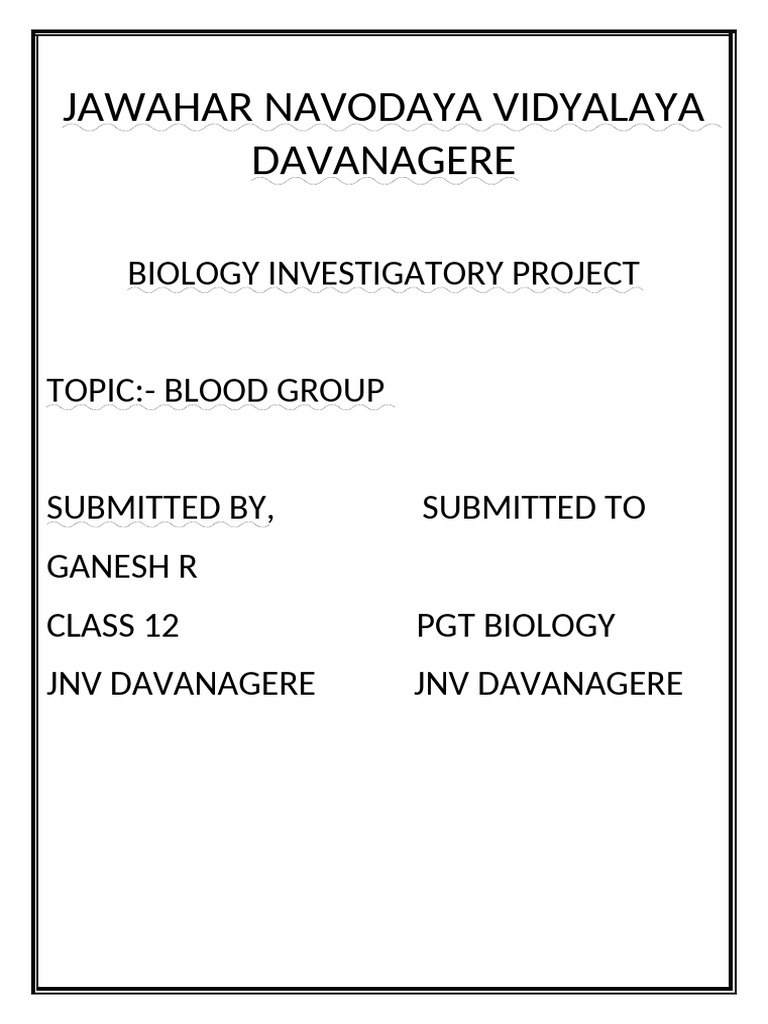 JAWAHAR NAVODAYA VIDYALAYA DAVANAGERE

BIOLOGY INVESTIGATORY PROJECT

TOPIC:- BLOOD GROUP

SUBMITTED BY,

GANESH R

CLASS 12

JNV DAVANAGERE

SUBMITTED TO

PGT BIOLOGY

JNV DAVANAGERE